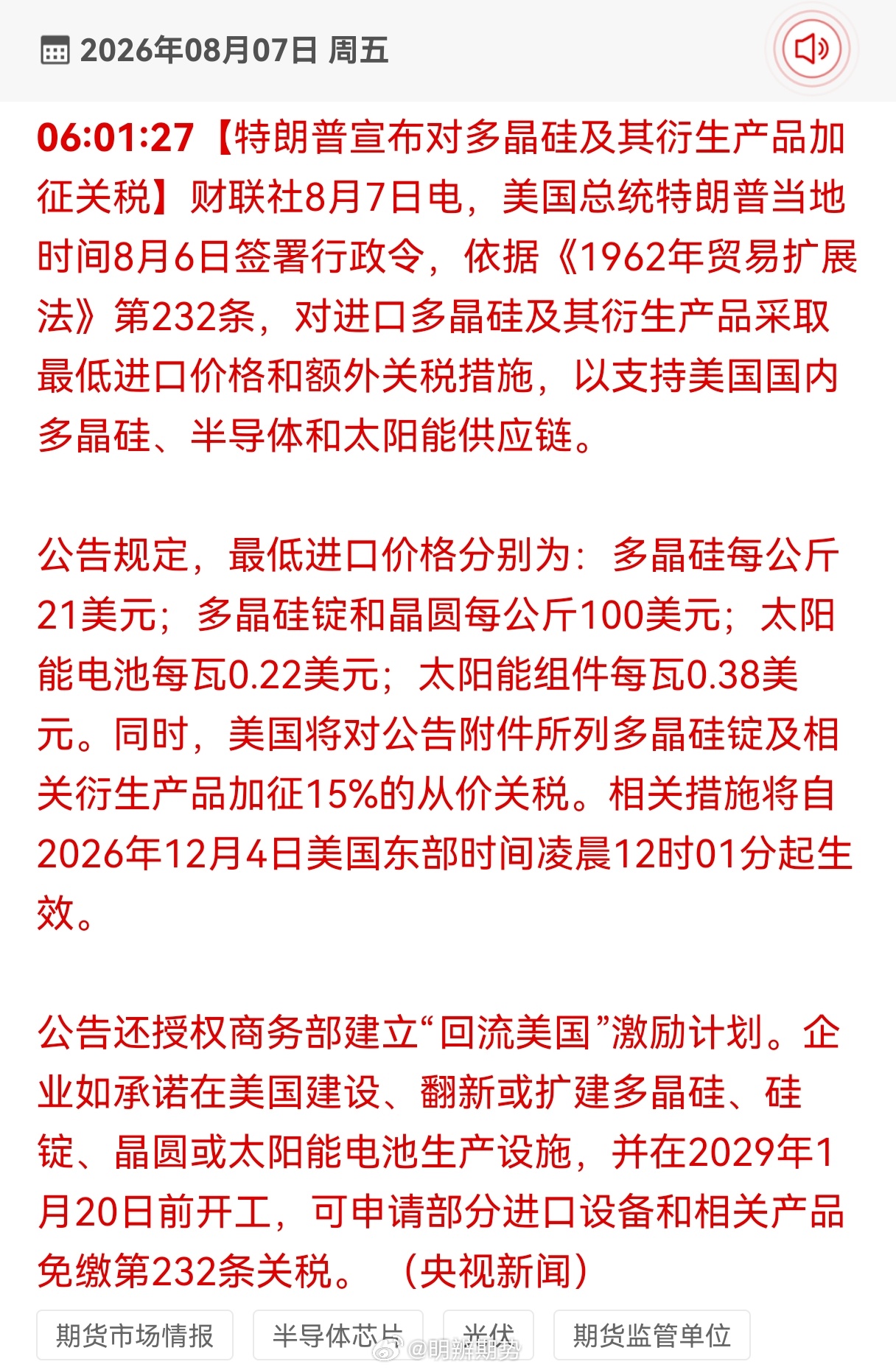 2026年08月07日 周五

06:01:27【特朗普宣布对多晶硅及其衍生产品加征关税】财联社8月7日电，美国总统特朗普当地时间8月6日签署行政令，依据《1962年贸易扩展法》第232条，对进口多晶硅及其衍生产品采取最低进口价格和额外关税措施，以支持美国国内多晶硅、半导体和太阳能供应链。

公告规定，最低进口价格分别为：多晶硅每公斤21美元；多晶硅锭和晶圆每公斤100美元；太阳能电池每瓦0.22美元；太阳能组件每瓦0.38美元。同时，美国将对公告附件所列多晶硅锭及相关衍生产品加征15%的从价关税。相关措施将自2026年12月4日美国东部时间凌晨12时01分起生效。

公告还授权商务部建立“回流美国”激励计划。企业如承诺在美国建设、翻新或扩建多晶硅、硅锭、晶圆或太阳能电池生产设施，并在2029年1月20日前开工，可申请部分进口设备和相关产品免缴第232条关税。（央视新闻）

期货市场情报 半导体芯片 光伏 期货监管单位

@明辨期势